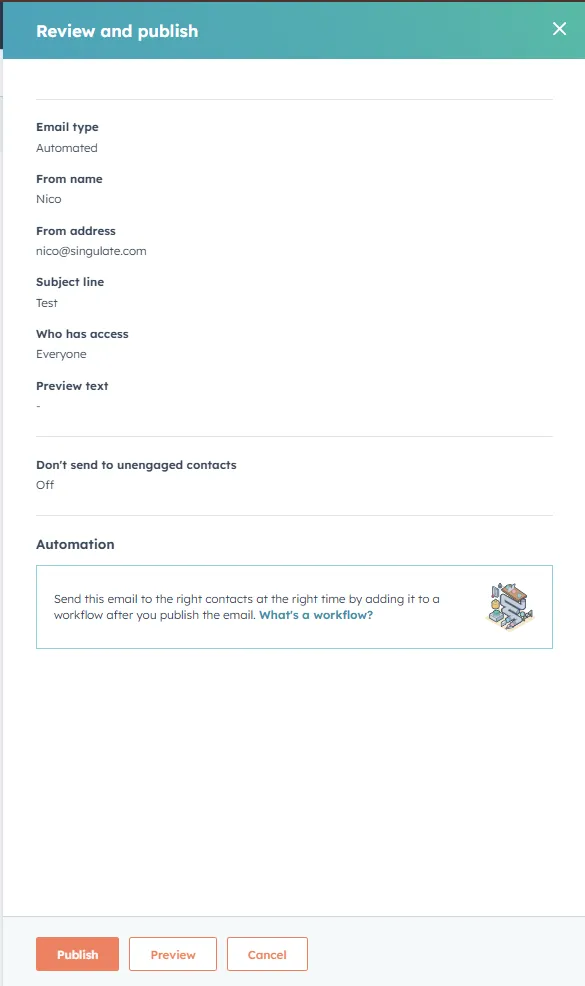 Review and publish

Email type
Automated

From name
Nico

From address
nico@singulate.com

Subject line
Test

Who has access
Everyone

Preview text
-

Don't send to unengaged contacts
Off

Automation

Send this email to the right contacts at the right time by adding it to a workflow after you publish the email. What's a workflow?

Publish
Preview
Cancel